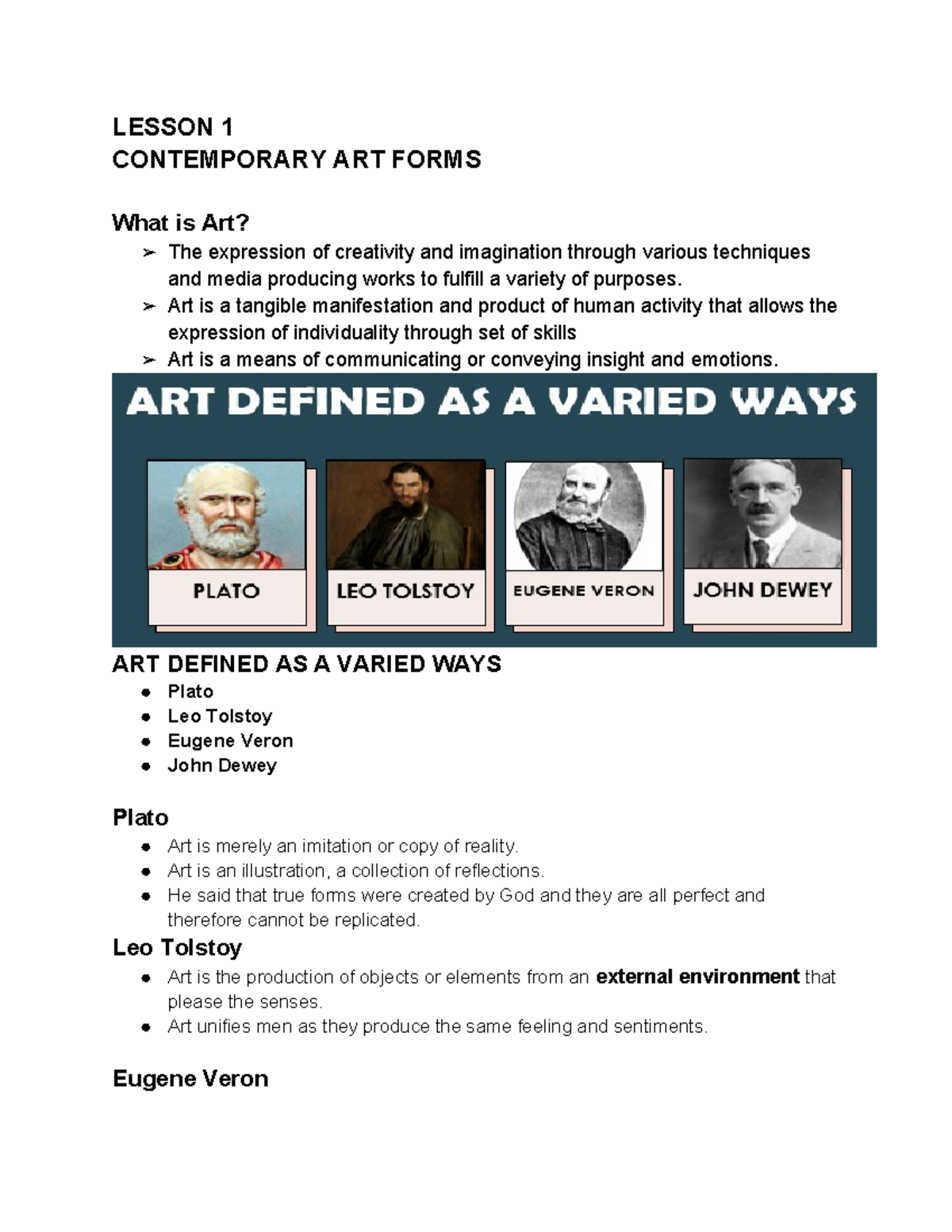 LESSON 1
CONTEMPORARY ART FORMS

What is Art?
➢ The expression of creativity and imagination through various techniques and media producing works to fulfill a variety of purposes.
➢ Art is a tangible manifestation and product of human activity that allows the expression of individuality through set of skills
➢ Art is a means of communicating or conveying insight and emotions.

ART DEFINED AS A VARIED WAYS

PLATO

LEO TOLSTOY

EUGENE VERON

JOHN DEWEY

ART DEFINED AS A VARIED WAYS
• Plato
• Leo Tolstoy
• Eugene Veron
• John Dewey

Plato
• Art is merely an imitation or copy of reality.
• Art is an illustration, a collection of reflections.
• He said that true forms were created by God and they are all perfect and therefore cannot be replicated.

Leo Tolstoy
• Art is the production of objects or elements from an external environment that please the senses.
• Art unifies men as they produce the same feeling and sentiments.

Eugene Veron